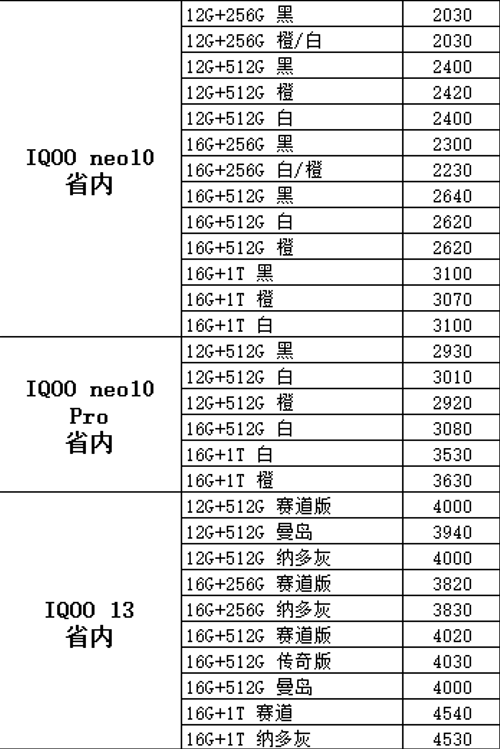 | | | |
|---|---|---|
| IQOO neo10 省内 | 12G+256G 黑 | 2030 |
| | 12G+256G 橙/白 | 2030 |
| | 12G+512G 黑 | 2400 |
| | 12G+512G 橙 | 2420 |
| | 12G+512G 白 | 2400 |
| | 16G+256G 黑 | 2300 |
| | 16G+256G 白/橙 | 2230 |
| | 16G+512G 黑 | 2640 |
| | 16G+512G 白 | 2620 |
| | 16G+512G 橙 | 2620 |
| | 16G+1T 黑 | 3100 |
| | 16G+1T 橙 | 3070 |
| | 16G+1T 白 | 3100 |
| IQOO neo10 Pro 省内 | 12G+512G 黑 | 2930 |
| | 12G+512G 白 | 3010 |
| | 12G+512G 橙 | 2920 |
| | 16G+512G 白 | 3080 |
| | 16G+1T 白 | 3530 |
| | 16G+1T 橙 | 3630 |
| IQOO 13 省内 | 12G+512G 赛道版 | 4000 |
| | 12G+512G 曼岛 | 3940 |
| | 12G+512G 纳多灰 | 4000 |
| | 16G+256G 赛道版 | 3820 |
| | 16G+256G 纳多灰 | 3830 |
| | 16G+512G 赛道版 | 4020 |
| | 16G+512G 传奇版 | 4030 |
| | 16G+512G 曼岛 | 4000 |
| | 16G+1T 赛道 | 4540 |
| | 16G+1T 纳多灰 | 4530 |